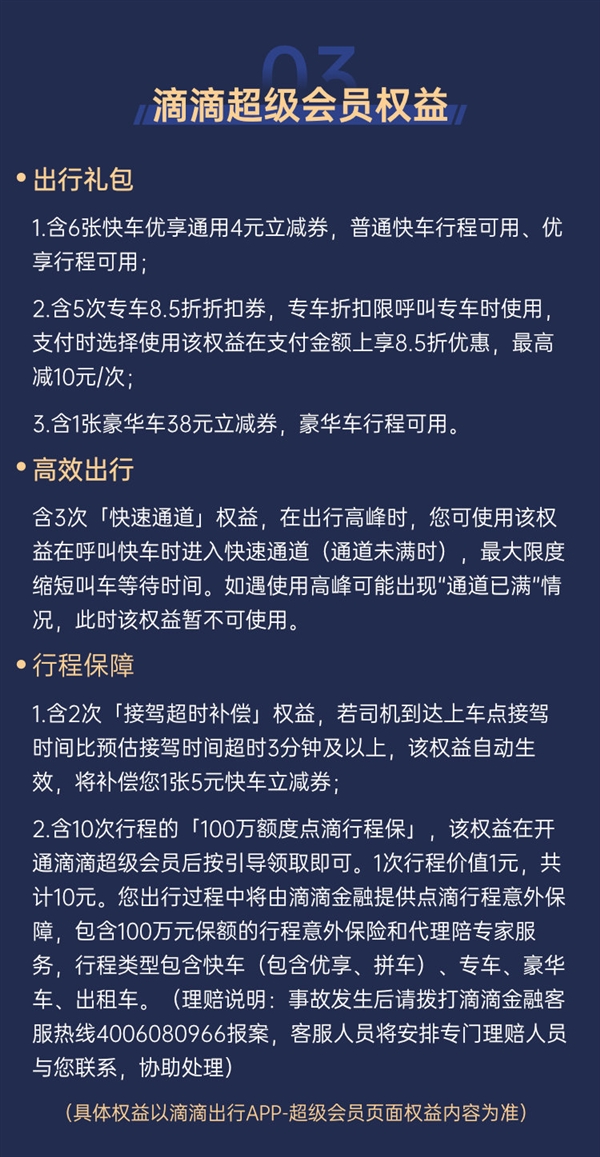 03

滴滴超级会员权益

• 出行礼包

1.含6张快车优享通用4元立减券，普通快车行程可用、优享行程可用；

2.含5次专车8.5折折扣券，专车折扣限呼叫专车时使用，支付时选择使用该权益在支付金额上享8.5折优惠，最高减10元/次；

3.含1张豪华车38元立减券，豪华车行程可用。

• 高效出行

含3次「快速通道」权益，在出行高峰时，您可使用该权益在呼叫快车时进入快速通道（通道未满时），最大限度缩短叫车等待时间。如遇使用高峰可能出现“通道已满”情况，此时该权益暂不可使用。

• 行程保障

1.含2次「接驾超时补偿」权益，若司机到达上车点接驾时间比预估接驾时间超时3分钟及以上，该权益自动生效，将补偿您1张5元快车立减券；

2.含10次行程的「100万额度点滴行程保」，该权益在开通滴滴超级会员后按引导领取即可。1次行程价值1元，共计10元。您出行过程中将由滴滴金融提供点滴行程意外保障，包含100万元保额的行程意外保险和代理陪专家服务，行程类型包含快车（包含优享、拼车）、专车、豪华车、出租车。（理赔说明：事故发生后请拨打滴滴金融客服热线4006080966报案，客服人员将安排专门理赔人员与您联系，协助处理）

（具体权益以滴滴出行APP-超级会员页面权益内容为准）